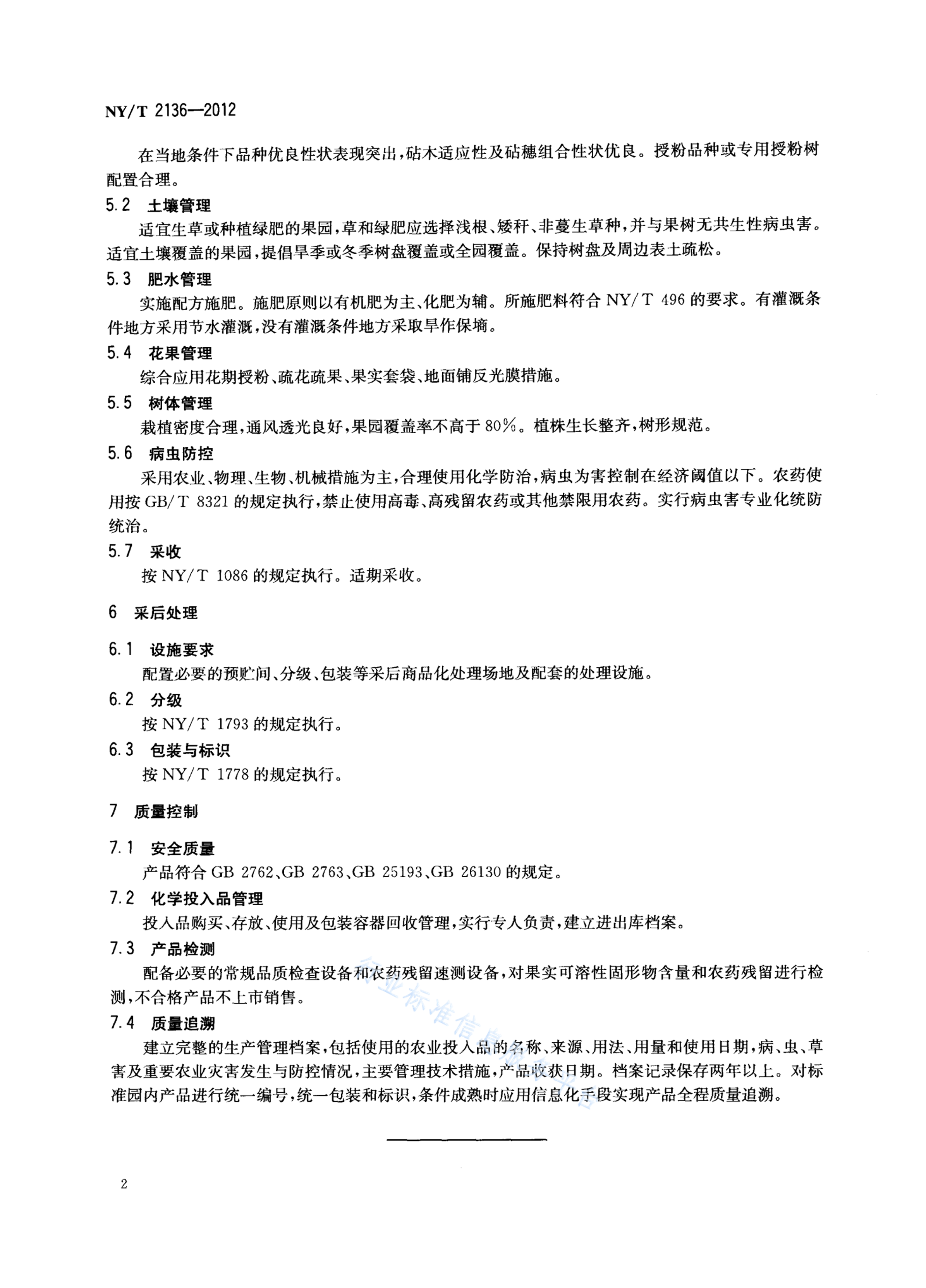 NY/T 2136—2012

在当地条件下品种优良性状表现突出，砧木适应性及砧穗组合性状优良。授粉品种或专用授粉树配置合理。

5.2 土壤管理

适宜生草或种植绿肥的果园，草和绿肥应选择浅根、矮秆、非蔓生草种，并与果树无共生性病虫害。适宜土壤覆盖的果园，提倡旱季或冬季树盘覆盖或全园覆盖。保持树盘及周边表土疏松。

5.3 肥水管理

实施配方施肥。施肥原则以有机肥为主、化肥为辅。所施肥料符合 NY/T 496 的要求。有灌溉条件地方采用节水灌溉，没有灌溉条件地方采取旱作保墒。

5.4 花果管理

综合应用花期授粉、疏花疏果、果实套袋、地面铺反光膜措施。

5.5 树体管理

栽植密度合理，通风透光良好，果园覆盖率不高于 80%。植株生长整齐，树形规范。

5.6 病虫防控

采用农业、物理、生物、机械措施为主，合理使用化学防治，病虫为害控制在经济阈值以下。农药使用按 GB/T 8321 的规定执行，禁止使用高毒、高残留农药或其他禁限用农药。实行病虫害专业化统防统治。

5.7 采收

按 NY/T 1086 的规定执行。适期采收。

6 采后处理

6.1 设施要求

配置必要的预贮间、分级、包装等采后商品化处理场地及配套的处理设施。

6.2 分级

按 NY/T 1793 的规定执行。

6.3 包装与标识

按 NY/T 1778 的规定执行。

7 质量控制

7.1 安全质量

产品符合 GB 2762、GB 2763、GB 25193、GB 26130 的规定。

7.2 化学投入品管理

投入品购买、存放、使用及包装容器回收管理，实行专人负责，建立进出库档案。

7.3 产品检测

配备必要的常规品质检查设备和农药残留速测设备，对果实可溶性固形物含量和农药残留进行检测，不合格产品不上市销售。

7.4 质量追溯

建立完整的生产管理档案，包括使用的农业投入品的名称、来源、用法、用量和使用日期，病、虫、草害及重要农业灾害发生与防控情况，主要管理技术措施，产品收获日期。档案记录保存两年以上。对标准园内产品进行统一编号，统一包装和标识，条件成熟时应用信息化手段实现产品全程质量追溯。

行业标准信息服务平台

2